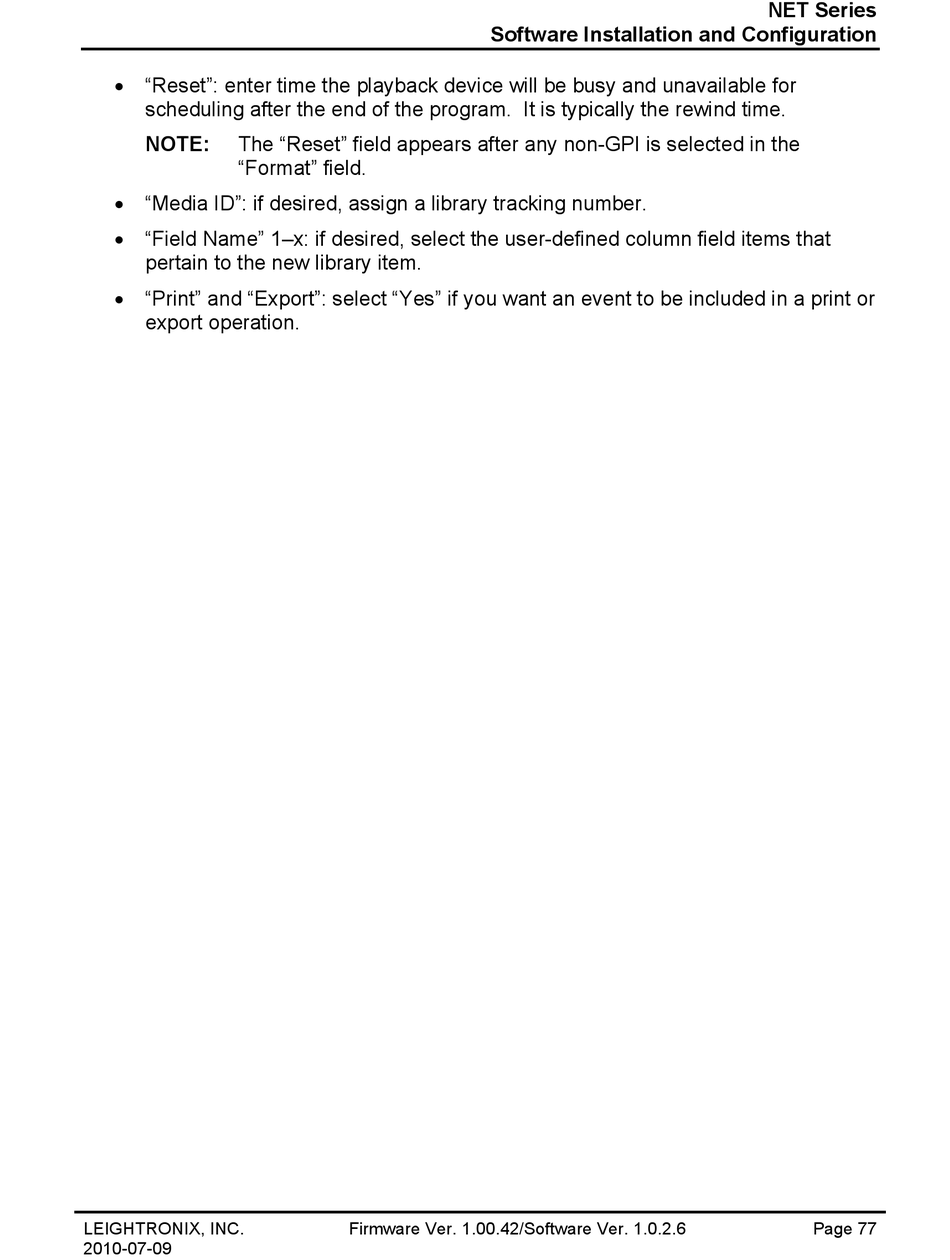 NET Series
Software Installation and Configuration

• “Reset”: enter time the playback device will be busy and unavailable for scheduling after the end of the program. It is typically the rewind time.

NOTE: The “Reset” field appears after any non-GPI is selected in the “Format” field.

• “Media ID”: if desired, assign a library tracking number.

• “Field Name” 1–x: if desired, select the user-defined column field items that pertain to the new library item.

• “Print” and “Export”: select “Yes” if you want an event to be included in a print or export operation.

LEIGHTRONIX, INC.
2010-07-09
Firmware Ver. 1.00.42/Software Ver. 1.0.2.6
Page 77